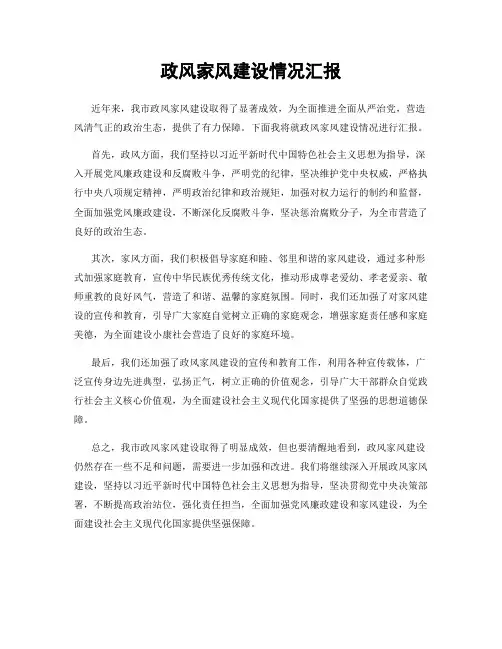 政风家风建设情况汇报

近年来，我市政风家风建设取得了显著成效，为全面推进全面从严治党，营造风清气正的政治生态，提供了有力保障。下面我将就政风家风建设情况进行汇报。

首先，政风方面，我们坚持以习近平新时代中国特色社会主义思想为指导，深入开展党风廉政建设和反腐败斗争，严明党的纪律，坚决维护党中央权威，严格执行中央八项规定精神，严明政治纪律和政治规矩，加强对权力运行的制约和监督，全面加强党风廉政建设，不断深化反腐败斗争，坚决惩治腐败分子，为全市营造了良好的政治生态。

其次，家风方面，我们积极倡导家庭和睦、邻里和谐的家风建设，通过多种形式加强家庭教育，宣传中华民族优秀传统文化，推动形成尊老爱幼、孝老爱亲、敬师重教的良好风气，营造了和谐、温馨的家庭氛围。同时，我们还加强了对家风建设的宣传和教育，引导广大家庭自觉树立正确的家庭观念，增强家庭责任感和家庭美德，为全面建设小康社会营造了良好的家庭环境。

最后，我们还加强了政风家风建设的宣传和教育工作，利用各种宣传载体，广泛宣传身边先进典型，弘扬正气，树立正确的价值观念，引导广大干部群众自觉践行社会主义核心价值观，为全面建设社会主义现代化国家提供了坚强的思想道德保障。

总之，我市政风家风建设取得了明显成效，但也要清醒地看到，政风家风建设仍然存在一些不足和问题，需要进一步加强和改进。我们将继续深入开展政风家风建设，坚持以习近平新时代中国特色社会主义思想为指导，坚决贯彻党中央决策部署，不断提高政治站位，强化责任担当，全面加强党风廉政建设和家风建设，为全面建设社会主义现代化国家提供坚强保障。